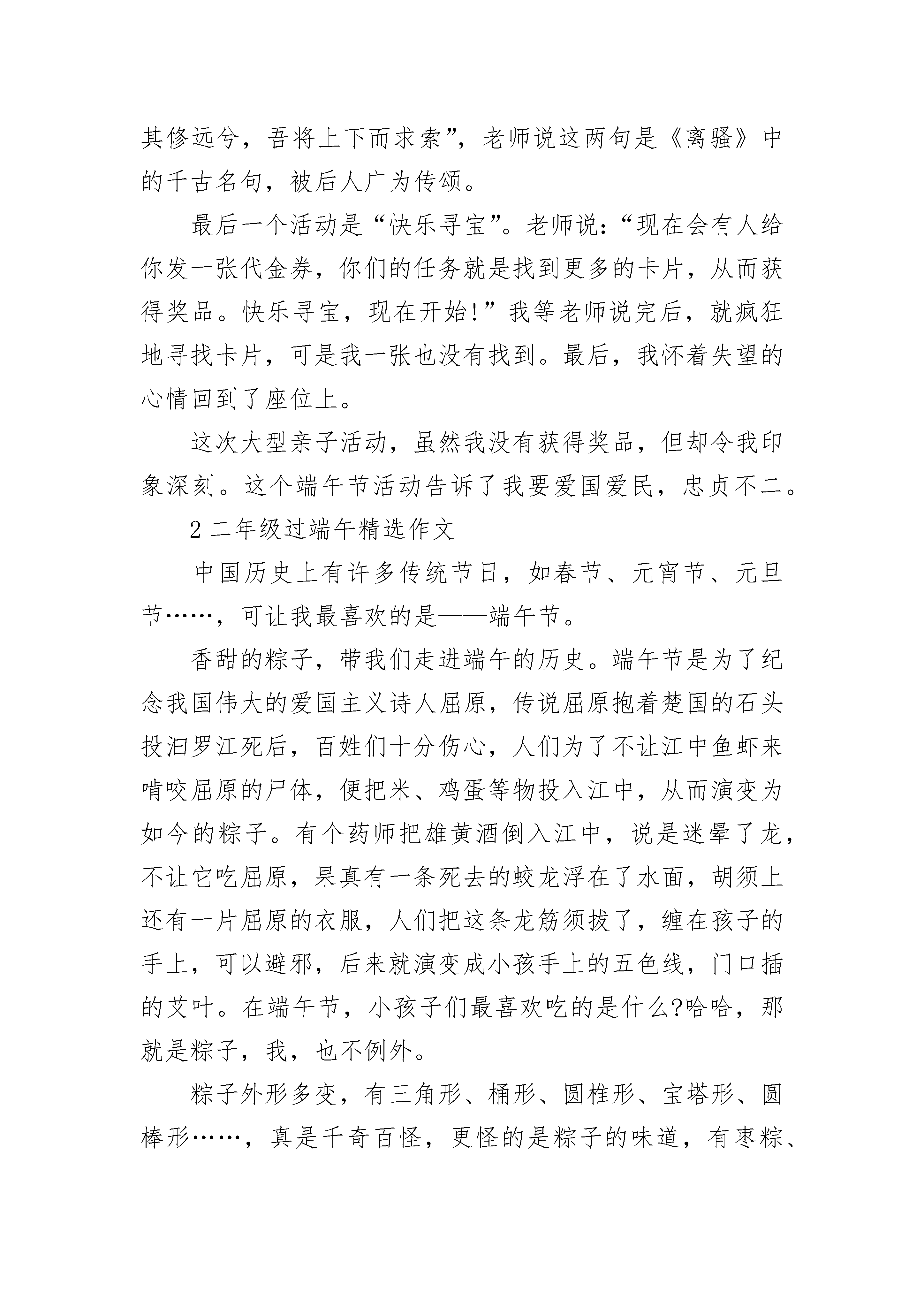 其修远兮，吾将上下而求索”，老师说这两句是《离骚》中的千古名句，被后人广为传颂。

最后一个活动是“快乐寻宝”。老师说：“现在会有人给你发一张代金券，你们的任务就是找到更多的卡片，从而获得奖品。快乐寻宝，现在开始!”我等老师说完后，就疯狂地寻找卡片，可是我一张也没有找到。最后，我怀着失望的心情回到了座位上。

这次大型亲子活动，虽然我没有获得奖品，但却令我印象深刻。这个端午节活动告诉了我要爱国爱民，忠贞不二。

2 二年级过端午精选作文

中国历史上有许多传统节日，如春节、元宵节、元旦节……，可让我最喜欢的是——端午节。

香甜的粽子，带我们走进端午的历史。端午节是为了纪念我国伟大的爱国主义诗人屈原，传说屈原抱着楚国的石头投汨罗江死后，百姓们十分伤心，人们为了不让江中鱼虾来啃咬屈原的尸体，便把米、鸡蛋等物投入江中，从而演变为如今的粽子。有个药师把雄黄酒倒入江中，说是迷晕了龙，不让它吃屈原，果真有一条死去的蛟龙浮在了水面，胡须上还有一片屈原的衣服，人们把这条龙筋须拔了，缠在孩子的手上，可以避邪，后来就演变成小孩手上的五色线，门口插的艾叶。在端午节，小孩子们最喜欢吃的是什么?哈哈，那就是粽子，我，也不例外。

粽子外形多变，有三角形、桶形、圆椎形、宝塔形、圆棒形……，真是千奇百怪，更怪的是粽子的味道，有枣粽、